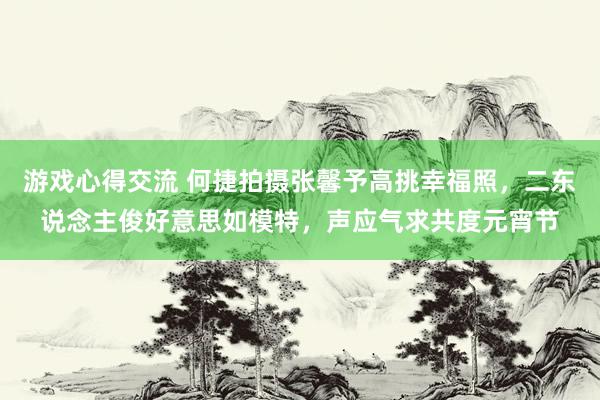 游戏心得交流 何捷拍摄张馨予高挑幸福照，二东说念主俊好意思如模特，声应气求共度元宵节